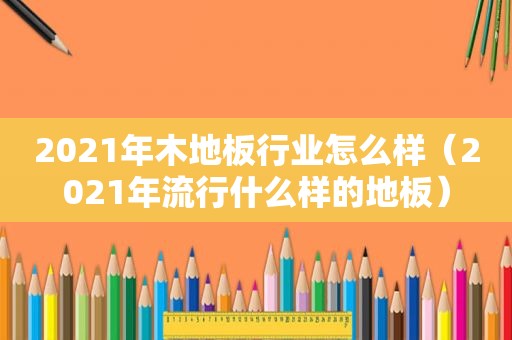 2021年木地板行业怎么样（2021年流行什么样的地板）